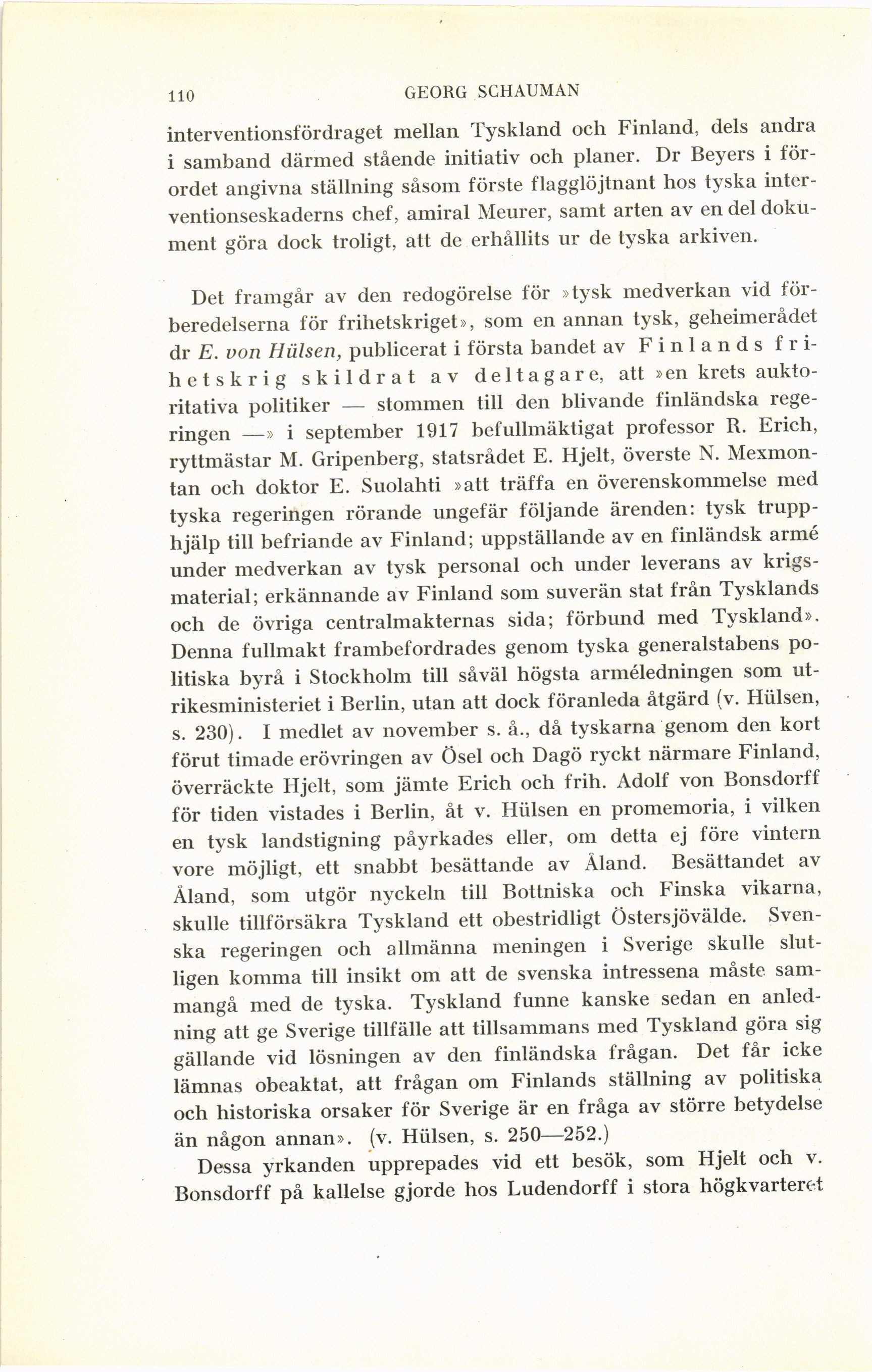 110 GEORG SCHAUMAN

interventionsfördraget mellan Tyskland och Finland, dels andra i samband därmed stående initiativ och planer. Dr Beyers i förordet angivna ställning såsom förste flagglöjtnant hos tyska interventionseskaderns chef, amiral Meurer, samt arten av en del dokument göra dock troligt, att de erhållits ur de tyska arkiven.

Det framgår av den redogörelse för »tysk medverkan vid förberedelserna för frihetskriget», som en annan tysk, geheimerådet dr E. von Hülsen, publicerat i första bandet av Finlands frihetskrig skildrat av deltagare, att »en krets auktoritativa politiker — stommen till den blivande finländska regeringen —» i september 1917 befullmäktigat professor R. Erich, ryttmästar M. Gripenberg, statsrådet E. Hjelt, överste N. Mexmontan och doktor E. Suolahti »att träffa en överenskommelse med tyska regeringen rörande ungefär följande ärenden: tysk trupphjälp till befriande av Finland; uppställande av en finländsk armé under medverkan av tysk personal och under leverans av krigsmaterial; erkännande av Finland som suverän stat från Tysklands och de övriga centralmakternas sida; förbund med Tyskland». Denna fullmakt frambefordrades genom tyska generalstabens politiska byrå i Stockholm till såväl högsta arméledningen som utrikesministeriet i Berlin, utan att dock föranleda åtgärd (v. Hülsen, s. 230). I medlet av november s. å., då tyskarna genom den kort förut timade erövringen av Ösel och Dagö ryckt närmare Finland, överräckte Hjelt, som jämte Erich och frih. Adolf von Bonsdorff för tiden vistades i Berlin, åt v. Hülsen en promemoria, i vilken en tysk landstigning påyrkades eller, om detta ej före vintern vore möjligt, ett snabbt besättande av Åland. Besättandet av Åland, som utgör nyckeln till Bottniska och Finska vikarna, skulle tillförsäkra Tyskland ett obestridligt Östersjövälde. Svenska regeringen och allmänna meningen i Sverige skulle slutligen komma till insikt om att de svenska intressena måste sammangå med de tyska. Tyskland funne kanske sedan en anledning att ge Sverige tillfälle att tillsammans med Tyskland göra sig gällande vid lösningen av den finländska frågan. Det får icke lämnas obeaktat, att frågan om Finlands ställning av politiska och historiska orsaker för Sverige är en fråga av större betydelse än någon annan». (v. Hülsen, s. 250—252.)

Dessa yrkanden upprepades vid ett besök, som Hjelt och v. Bonsdorff på kallelse gjorde hos Ludendorff i stora högkvarteret